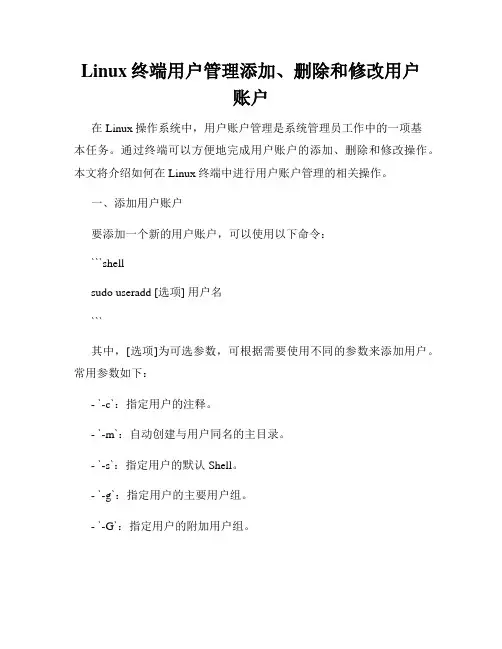 Linux 终端用户管理添加、删除和修改用户账户

在 Linux 操作系统中，用户账户管理是系统管理员工作中的一项基本任务。通过终端可以方便地完成用户账户的添加、删除和修改操作。本文将介绍如何在 Linux 终端中进行用户账户管理的相关操作。

一、添加用户账户

要添加一个新的用户账户，可以使用以下命令：

```shell

sudo useradd [选项] 用户名

```

其中，[选项]为可选参数，可根据需要使用不同的参数来添加用户。常用参数如下：

- `-c`：指定用户的注释。

- `-m`：自动创建与用户同名的主目录。

- `-s`：指定用户的默认 Shell。

- `-g`：指定用户的主要用户组。

- `-G`：指定用户的附加用户组。